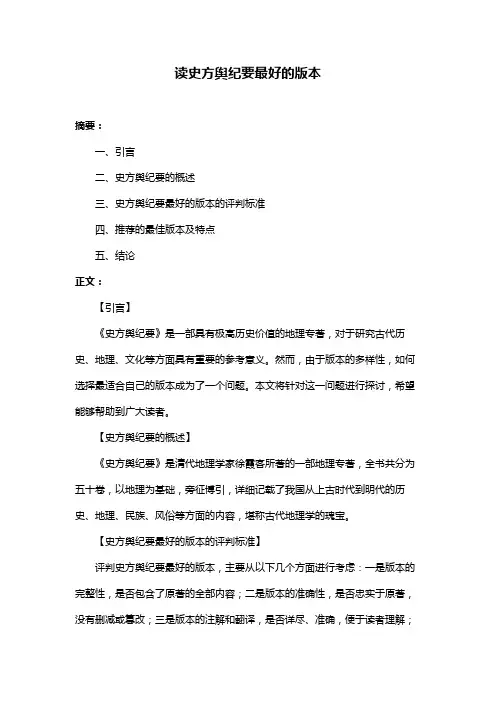 读史方舆纪要最好的版本

摘要：

一、引言

二、史方舆纪要的概述

三、史方舆纪要最好的版本的评判标准

四、推荐的最佳版本及特点

五、结论

正文：

【引言】

《史方舆纪要》是一部具有极高历史价值的地理专著，对于研究古代历史、地理、文化等方面具有重要的参考意义。然而，由于版本的多样性，如何选择最适合自己的版本成为了一个问题。本文将针对这一问题进行探讨，希望能够帮助到广大读者。

【史方舆纪要的概述】

《史方舆纪要》是清代地理学家徐霞客所著的一部地理专著，全书共分为五十卷，以地理为基础，旁征博引，详细记载了我国从上古时代到明代的历史、地理、民族、风俗等方面的内容，堪称古代地理学的瑰宝。

【史方舆纪要最好的版本的评判标准】

评判史方舆纪要最好的版本，主要从以下几个方面进行考虑：一是版本的完整性，是否包含了原著的全部内容；二是版本的准确性，是否忠实于原著，没有删减或篡改；三是版本的注解和翻译，是否详尽、准确，便于读者理解；